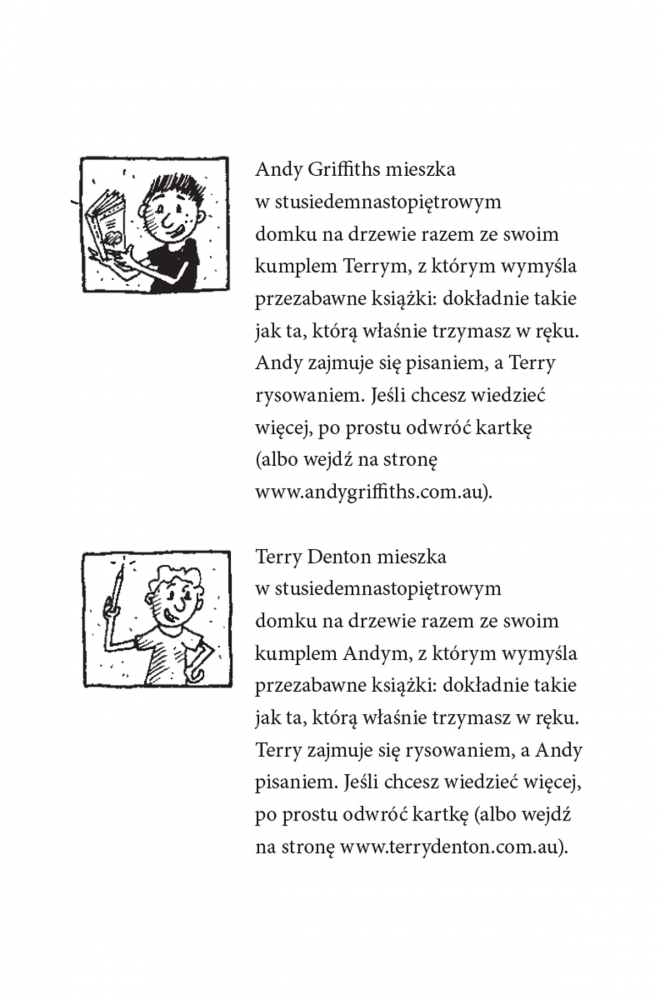 Andy Griffiths mieszka w stusiedemnastopiętrowym domku na drzewie razem ze swoim kumplem Terrym, z którym wymyśla przezabawne książki: dokładnie takie jak ta, którą właśnie trzymasz w ręku. Andy zajmuje się pisaniem, a Terry rysowaniem. Jeśli chcesz wiedzieć więcej, po prostu odwróć kartkę (albo wejdź na stronę www.andygriffiths.com.au).

Terry Denton mieszka w stusiedemnastopiętrowym domku na drzewie razem ze swoim kumplem Andym, z którym wymyśla przezabawne książki: dokładnie takie jak ta, którą właśnie trzymasz w ręku. Terry zajmuje się rysowaniem, a Andy pisaniem. Jeśli chcesz wiedzieć więcej, po prostu odwróć kartkę (albo wejdź na stronę www.terrydenton.com.au).